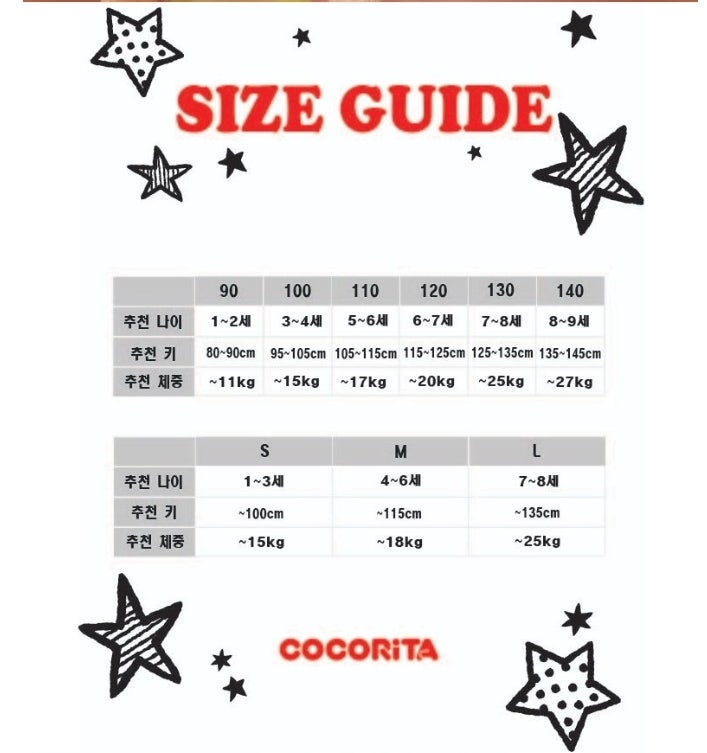 SIZE GUIDE

| | 90 | 100 | 110 | 120 | 130 | 140 |
|---|---|---|---|---|---|---|
| 추천 나이 | 1~2세 | 3~4세 | 5~6세 | 6~7세 | 7~8세 | 8~9세 |
| 추천 키 | 80~90cm | 95~105cm | 105~115cm | 115~125cm | 125~135cm | 135~145cm |
| 추천 체중 | ~11kg | ~15kg | ~17kg | ~20kg | ~25kg | ~27kg |

| | S | M | L |
|---|---|---|---|
| 추천 나이 | 1~3세 | 4~6세 | 7~8세 |
| 추천 키 | ~100cm | ~115cm | ~135cm |
| 추천 체중 | ~15kg | ~18kg | ~25kg |

COCORiTA